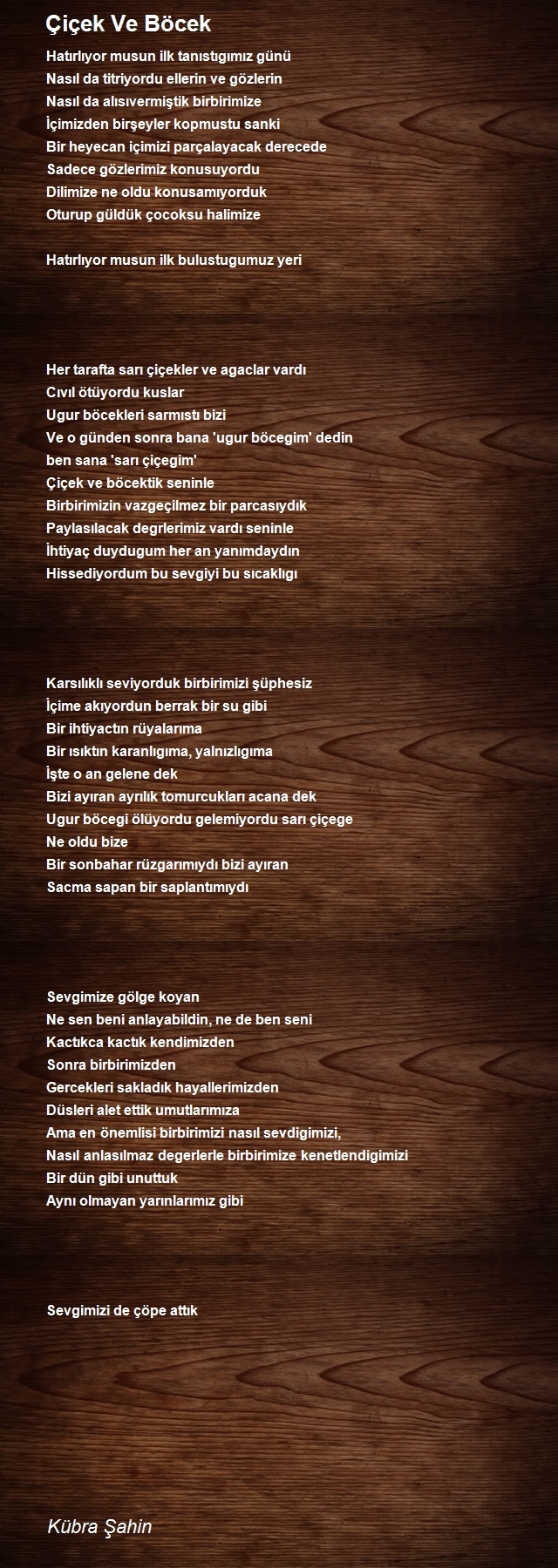 Çiçek Ve Böcek

Hatırlıyor musun ilk tanıstıgımız günü
Nasıl da titriyordu ellerin ve gözlerin
Nasıl da alısıvermiştik birbirimize
İçimizden birşeyler kopmustu sanki
Bir heyecan içimizi parçalayacak derecede
Sadece gözlerimiz konusuyordu
Dilimize ne oldu konusamıyorduk
Oturup güldük çocoksu halimize

Hatırlıyor musun ilk bulustugumuz yeri

Her tarafta sarı çiçekler ve agaclar vardı
Cıvıl ötüyordu kuslar
Ugur böcekleri sarmıstı bizi
Ve o günden sonra bana 'ugur böcegim' dedin
ben sana 'sarı çiçegim'
Çiçek ve böcektik seninle
Birbirimizin vazgeçilmez bir parcasıydık
Paylasılacak degrlerimiz vardı seninle
İhtiyaç duydugum her an yanımdaydın
Hissediyordum bu sevgiyi bu sıcaklıgı

Karsılıklı seviyorduk birbirimizi şüphesiz
İçime akıyordun berrak bir su gibi
Bir ihtiyactın rüyalarıma
Bir ısıktın karanlıgıma, yalnızlıgıma
İşte o an gelene dek
Bizi ayıran ayrılık tomurcukları acana dek
Ugur böcegi ölüyordu gelemiyordu sarı çiçege
Ne oldu bize
Bir sonbahar rüzgarımıydı bizi ayıran
Sacma sapan bir saplantımıydı

Sevgimize gölge koyan
Ne sen beni anlayabildin, ne de ben seni
Kactıkca kactık kendimizden
Sonra birbirimizden
Gercekleri sakladık hayallerimizden
Düsleri alet ettik umutlarımıza
Ama en önemlisi birbirimizi nasıl sevdigimizi,
Nasıl anlasılmaz degerlerle birbirimize kenetlendigimizi
Bir dün gibi unuttuk
Aynı olmayan yarınlarımız gibi

Sevgimizi de çöpe attık

Kübra Şahin